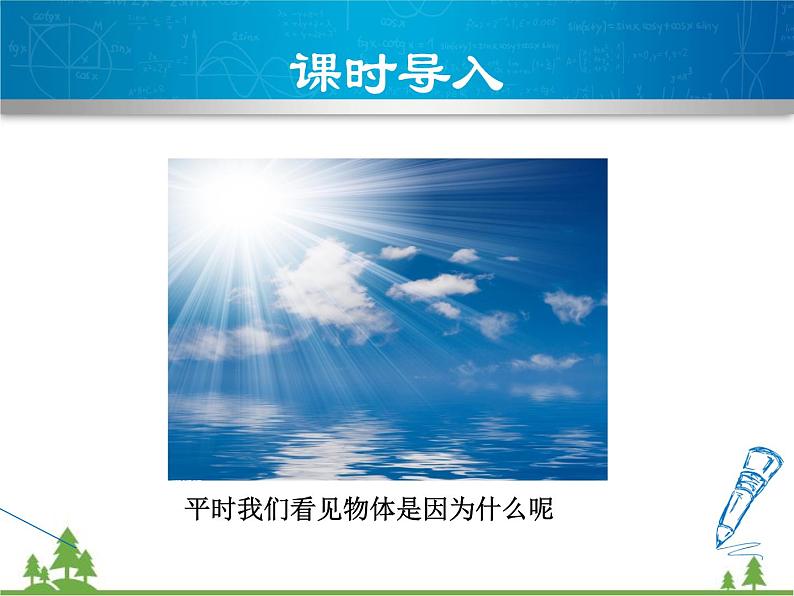 课时导入

平时我们看见物体是因为什么呢